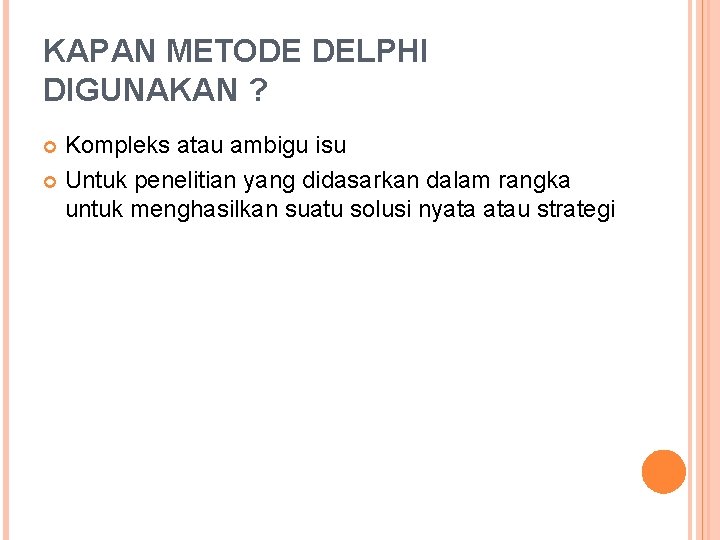 KAPAN METODE DELPHI DIGUNAKAN ?

• Kompleks atau ambigu isu
• Untuk penelitian yang didasarkan dalam rangka untuk menghasilkan suatu solusi nyata atau strategi